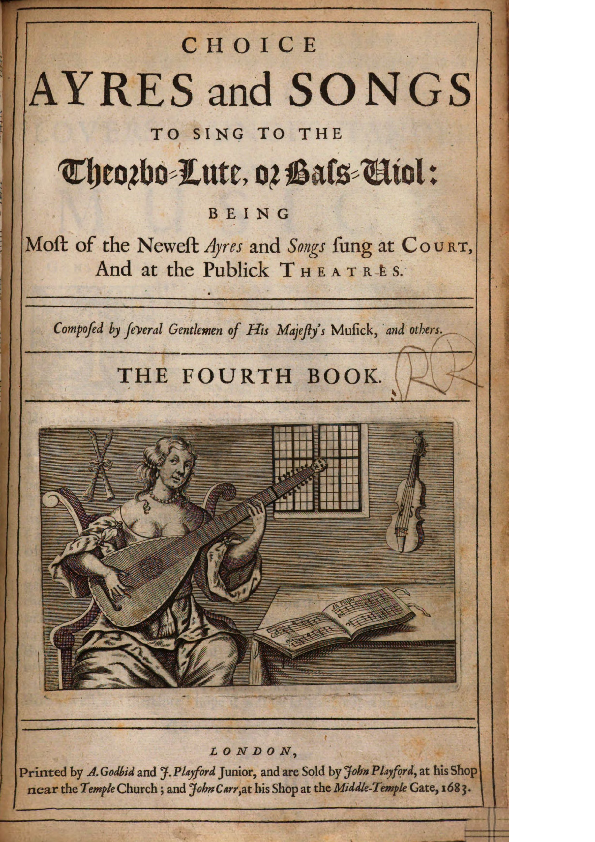 CHOICE
AYRES and SONGS
TO SING TO THE
Theorbo-Lute, or Bass-Viol:
BEING
Moſt of the Neweſt Ayres and Songs ſung at COURT, And at the Publick THEATRES.

Compoſed by ſeveral Gentlemen of His Majeſty's Muſick, and others.

THE FOURTH BOOK.

LONDON,
Printed by A. Godbid and J. Playford Junior, and are Sold by John Playford, at his Shop near the Temple Church; and John Carr, at his Shop at the Middle-Temple Gate, 1683.